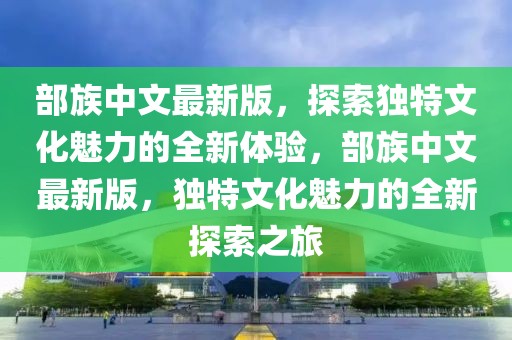 部族中文最新版，探索独特文化魅力的全新体验，部族中文最新版，独特文化魅力的全新探索之旅